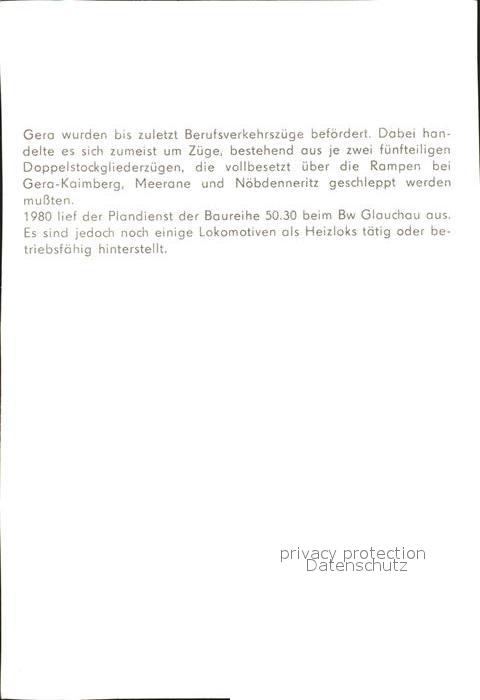 Gera wurden bis zuletzt Berufsverkehrszüge befördert. Dabei handelte es sich zumeist um Züge, bestehend aus je zwei fünfteiligen Doppelstockgliederzügen, die vollbesetzt über die Rampen bei Gera-Kaimberg, Meerane und Nöbdenneritz geschleppt werden mußten.

1980 lief der Plandienst der Baureihe 50.30 beim Bw Glauchau aus. Es sind jedoch noch einige Lokomotiven als Heizloks tätig oder betriebsfähig hinterstellt.

privacy protection
Datenschutz